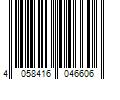 4 058416 046606